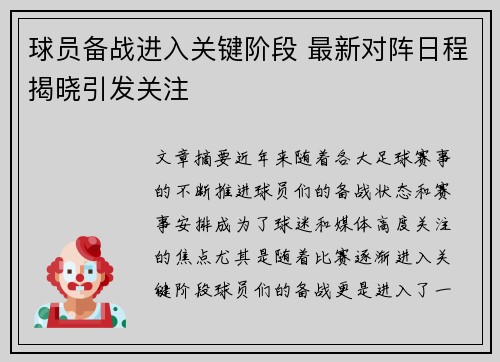 球员备战进入关键阶段 最新对阵日程揭晓引发关注

文章摘要近年来随着各大足球赛事的不断推进球员们的备战状态和赛事安排成为了球迷和媒体高度关注的焦点尤其是随着比赛逐渐进入关键阶段球员们的备战更是进入了一